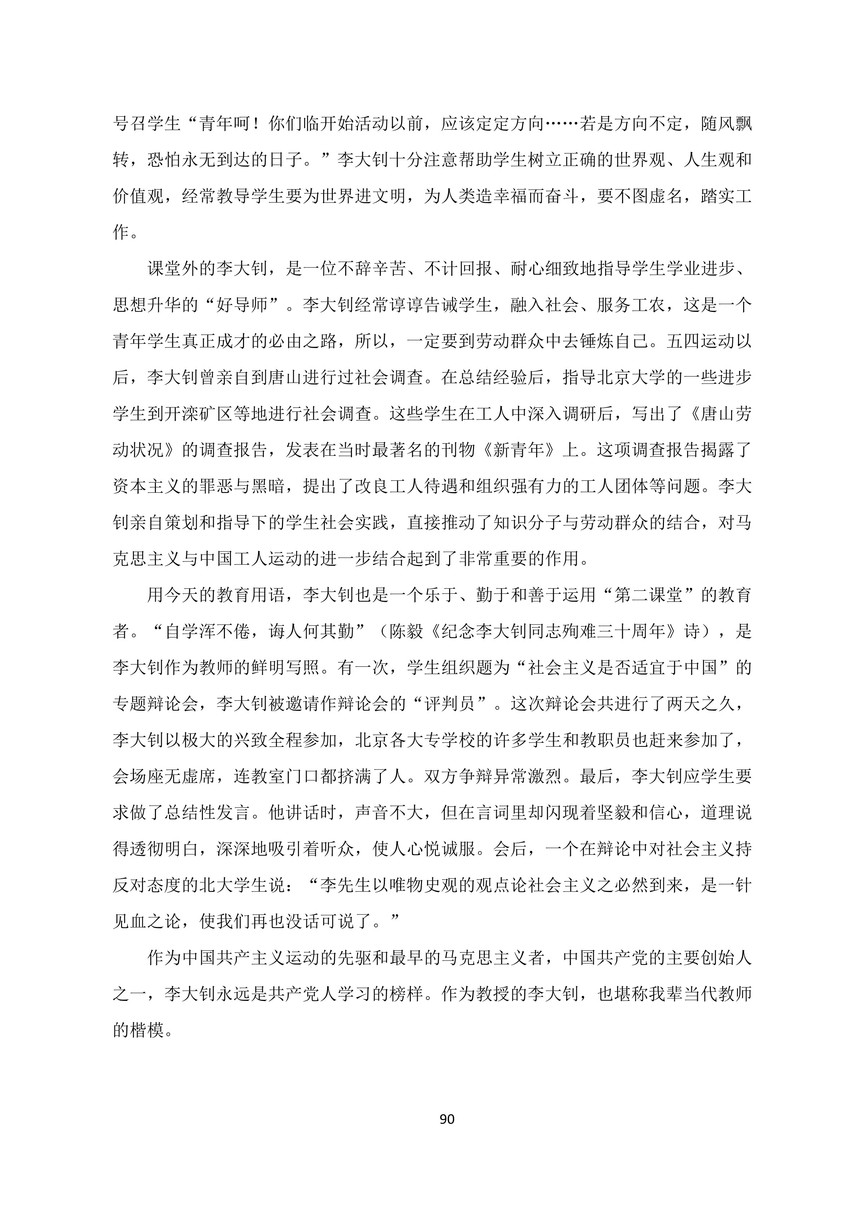 号召学生“青年呵！你们临开始活动以前，应该定定方向……若是方向不定，随风飘转，恐怕永无到达的日子。”李大钊十分注意帮助学生树立正确的世界观、人生观和价值观，经常教导学生要为世界进文明，为人类造幸福而奋斗，要不图虚名，踏实工作。

课堂外的李大钊，是一位不辞辛苦、不计回报、耐心细致地指导学生学业进步、思想升华的“好导师”。李大钊经常谆谆告诫学生，融入社会、服务工农，这是一个青年学生真正成才的必由之路，所以，一定要到劳动群众中去锤炼自己。五四运动以后，李大钊曾亲自到唐山进行过社会调查。在总结经验后，指导北京大学的一些进步学生到开滦矿区等地进行社会调查。这些学生在工人中深入调研后，写出了《唐山劳动状况》的调查报告，发表在当时最著名的刊物《新青年》上。这项调查报告揭露了资本主义的罪恶与黑暗，提出了改良工人待遇和组织强有力的工人团体等问题。李大钊亲自策划和指导下的学生社会实践，直接推动了知识分子与劳动群众的结合，对马克思主义与中国工人运动的进一步结合起到了非常重要的作用。

用今天的教育用语，李大钊也是一个乐于、勤于和善于运用“第二课堂”的教育者。“自学浑不倦，诲人何其勤”（陈毅《纪念李大钊同志殉难三十周年》诗），是李大钊作为教师的鲜明写照。有一次，学生组织题为“社会主义是否适宜于中国”的专题辩论会，李大钊被邀请作辩论会的“评判员”。这次辩论会共进行了两天之久，李大钊以极大的兴致全程参加，北京各大专学校的许多学生和教职员也赶来参加了，会场座无虚席，连教室门口都挤满了人。双方争辩异常激烈。最后，李大钊应学生要求做了总结性发言。他讲话时，声音不大，但在言词里却闪现着坚毅和信心，道理说得透彻明白，深深地吸引着听众，使人心悦诚服。会后，一个在辩论中对社会主义持反对态度的北大学生说：“李先生以唯物史观的观点论社会主义之必然到来，是一针见血之论，使我们再也没话可说了。”

作为中国共产主义运动的先驱和最早的马克思主义者，中国共产党的主要创始人之一，李大钊永远是共产党人学习的榜样。作为教授的李大钊，也堪称我辈当代教师的楷模。

90